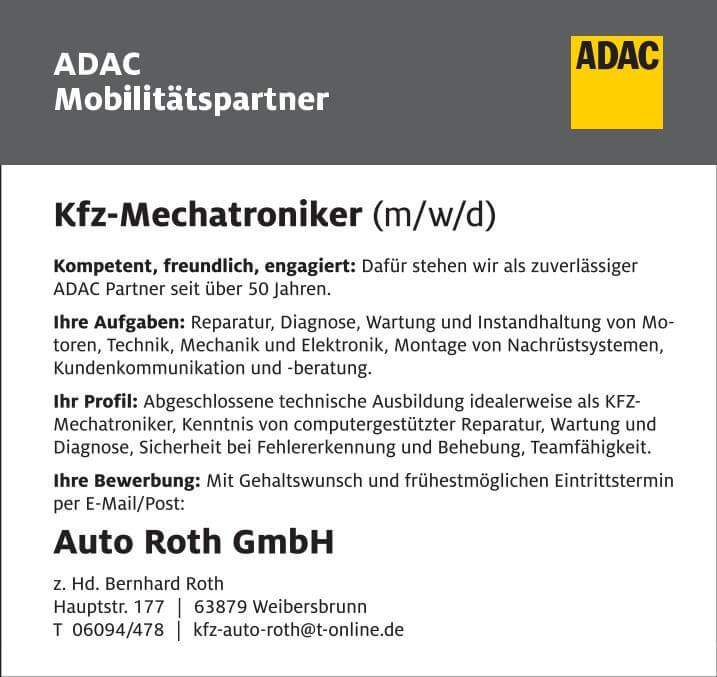 ADAC
Mobilitätspartner

ADAC

Kfz-Mechatroniker (m/w/d)

Kompetent, freundlich, engagiert: Dafür stehen wir als zuverlässiger ADAC Partner seit über 50 Jahren.

Ihre Aufgaben: Reparatur, Diagnose, Wartung und Instandhaltung von Motoren, Technik, Mechanik und Elektronik, Montage von Nachrüstsystemen, Kundenkommunikation und -beratung.

Ihr Profil: Abgeschlossene technische Ausbildung idealerweise als KFZ-Mechatroniker, Kenntnis von computergestützter Reparatur, Wartung und Diagnose, Sicherheit bei Fehlererkennung und Behebung, Teamfähigkeit.

Ihre Bewerbung: Mit Gehaltswunsch und frühestmöglichen Eintrittstermin per E-Mail/Post:

Auto Roth GmbH

z. Hd. Bernhard Roth
Hauptstr. 177 | 63879 Weibersbrunn
T 06094/478 | kfz-auto-roth@t-online.de